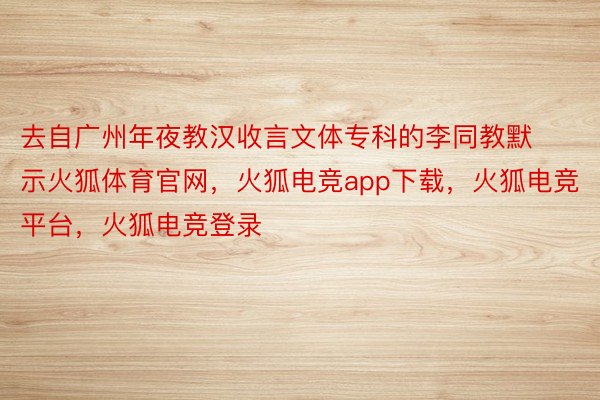 去自广州年夜教汉收言文体专科的李同教默示火狐体育官网，火狐电竞app下载，火狐电竞平台，火狐电竞登录